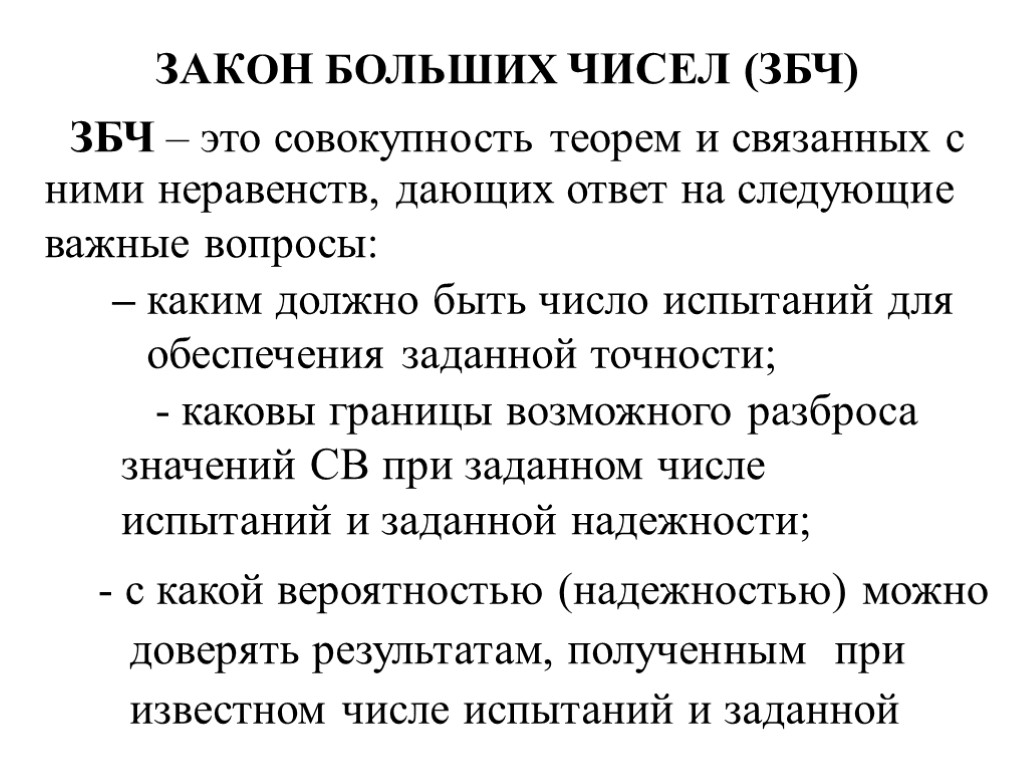 ЗАКОН БОЛЬШИХ ЧИСЕЛ (ЗБЧ)

ЗБЧ – это совокупность теорем и связанных с ними неравенств, дающих ответ на следующие важные вопросы:

– каким должно быть число испытаний для обеспечения заданной точности;

- каковы границы возможного разброса значений СВ при заданном числе испытаний и заданной надежности;

- с какой вероятностью (надежностью) можно доверять результатам, полученным при известном числе испытаний и заданной